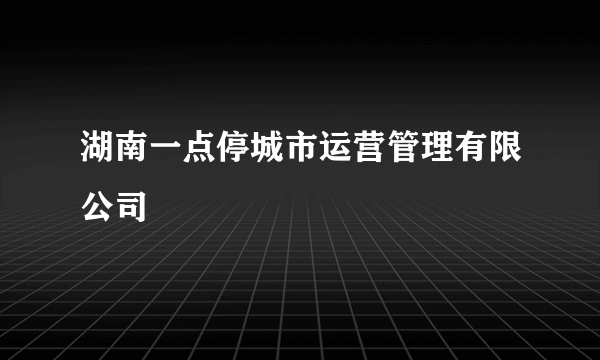 湖南一点停城市运营管理有限公司